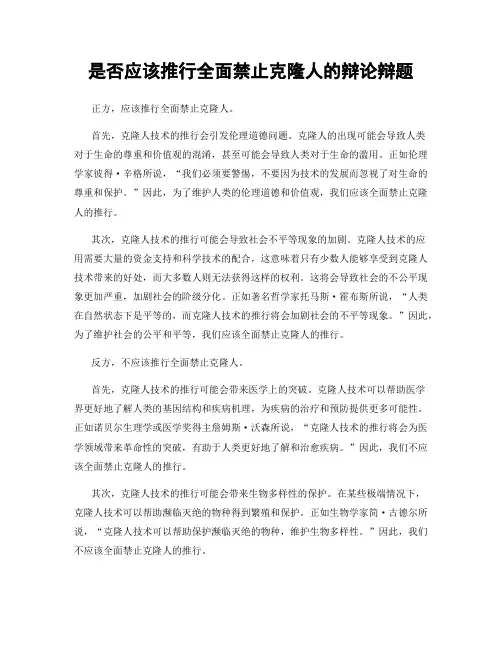 是否应该推行全面禁止克隆人的辩论辩题

正方，应该推行全面禁止克隆人。

首先，克隆人技术的推行会引发伦理道德问题。克隆人的出现可能会导致人类对于生命的尊重和价值观的混淆，甚至可能会导致人类对于生命的滥用。正如伦理学家彼得·辛格所说，“我们必须要警惕，不要因为技术的发展而忽视了对生命的尊重和保护。”因此，为了维护人类的伦理道德和价值观，我们应该全面禁止克隆人的推行。

其次，克隆人技术的推行可能会导致社会不平等现象的加剧。克隆人技术的应用需要大量的资金支持和科学技术的配合，这意味着只有少数人能够享受到克隆人技术带来的好处，而大多数人则无法获得这样的权利。这将会导致社会的不公平现象更加严重，加剧社会的阶级分化。正如著名哲学家托马斯·霍布斯所说，“人类在自然状态下是平等的，而克隆人技术的推行将会加剧社会的不平等现象。”因此，为了维护社会的公平和平等，我们应该全面禁止克隆人的推行。

反方，不应该推行全面禁止克隆人。

首先，克隆人技术的推行可能会带来医学上的突破。克隆人技术可以帮助医学界更好地了解人类的基因结构和疾病机理，为疾病的治疗和预防提供更多可能性。正如诺贝尔生理学或医学奖得主詹姆斯·沃森所说，“克隆人技术的推行将会为医学领域带来革命性的突破，有助于人类更好地了解和治愈疾病。”因此，我们不应该全面禁止克隆人的推行。

其次，克隆人技术的推行可能会带来生物多样性的保护。在某些极端情况下，克隆人技术可以帮助濒临灭绝的物种得到繁殖和保护。正如生物学家简·古德尔所说，“克隆人技术可以帮助保护濒临灭绝的物种，维护生物多样性。”因此，我们不应该全面禁止克隆人的推行。